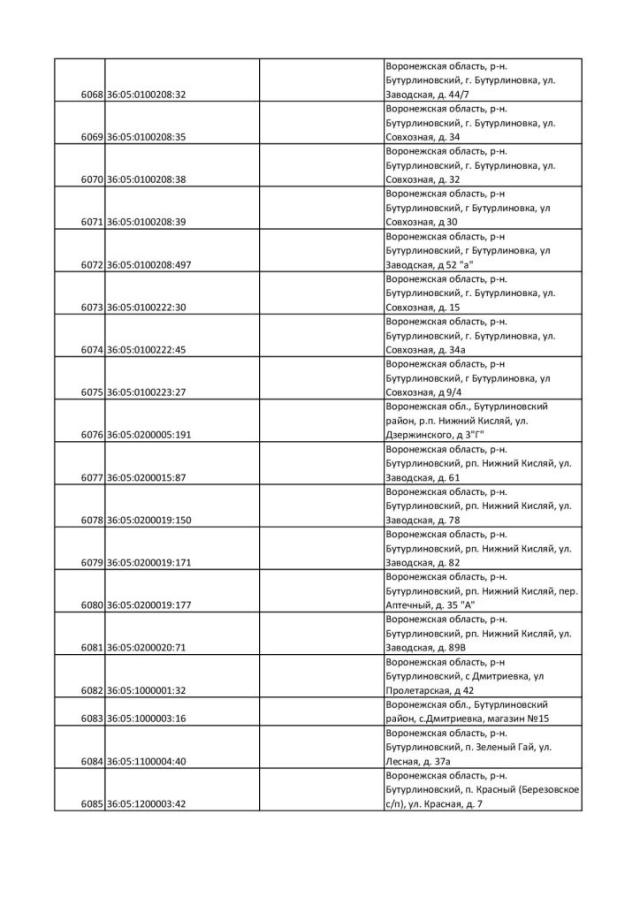 | | | | |
|---|---|---|---|
| 6068 | 36:05:0100208:32 | | Воронежская область, р-н. Бутурлиновский, г. Бутурлиновка, ул. Заводская, д. 44/7 |
| 6069 | 36:05:0100208:35 | | Воронежская область, р-н. Бутурлиновский, г. Бутурлиновка, ул. Совхозная, д. 34 |
| 6070 | 36:05:0100208:38 | | Воронежская область, р-н. Бутурлиновский, г. Бутурлиновка, ул. Совхозная, д. 32 |
| 6071 | 36:05:0100208:39 | | Воронежская область, р-н Бутурлиновский, г Бутурлиновка, ул Совхозная, д 30 |
| 6072 | 36:05:0100208:497 | | Воронежская область, р-н Бутурлиновский, г Бутурлиновка, ул Заводская, д 52 "а" |
| 6073 | 36:05:0100222:30 | | Воронежская область, р-н. Бутурлиновский, г. Бутурлиновка, ул. Совхозная, д. 15 |
| 6074 | 36:05:0100222:45 | | Воронежская область, р-н. Бутурлиновский, г. Бутурлиновка, ул. Совхозная, д. 34а |
| 6075 | 36:05:0100223:27 | | Воронежская область, р-н Бутурлиновский, г Бутурлиновка, ул Совхозная, д 9/4 |
| 6076 | 36:05:0200005:191 | | Воронежская обл., Бутурлиновский район, р.п. Нижний Кисляй, ул. Дзержинского, д 3"Г" |
| 6077 | 36:05:0200015:87 | | Воронежская область, р-н. Бутурлиновский, рп. Нижний Кисляй, ул. Заводская, д. 61 |
| 6078 | 36:05:0200019:150 | | Воронежская область, р-н. Бутурлиновский, рп. Нижний Кисляй, ул. Заводская, д. 78 |
| 6079 | 36:05:0200019:171 | | Воронежская область, р-н. Бутурлиновский, рп. Нижний Кисляй, ул. Заводская, д. 82 |
| 6080 | 36:05:0200019:177 | | Воронежская область, р-н. Бутурлиновский, рп. Нижний Кисляй, пер. Аптечный, д. 35 "А" |
| 6081 | 36:05:0200020:71 | | Воронежская область, р-н. Бутурлиновский, рп. Нижний Кисляй, ул. Заводская, д. 89В |
| 6082 | 36:05:1000001:32 | | Воронежская область, р-н Бутурлиновский, с Дмитриевка, ул Пролетарская, д 42 |
| 6083 | 36:05:1000003:16 | | Воронежская обл., Бутурлиновский район, с.Дмитриевка, магазин №15 |
| 6084 | 36:05:1100004:40 | | Воронежская область, р-н. Бутурлиновский, п. Зеленый Гай, ул. Лесная, д. 37а |
| 6085 | 36:05:1200003:42 | | Воронежская область, р-н. Бутурлиновский, п. Красный (Березовское с/п), ул. Красная, д. 7 |